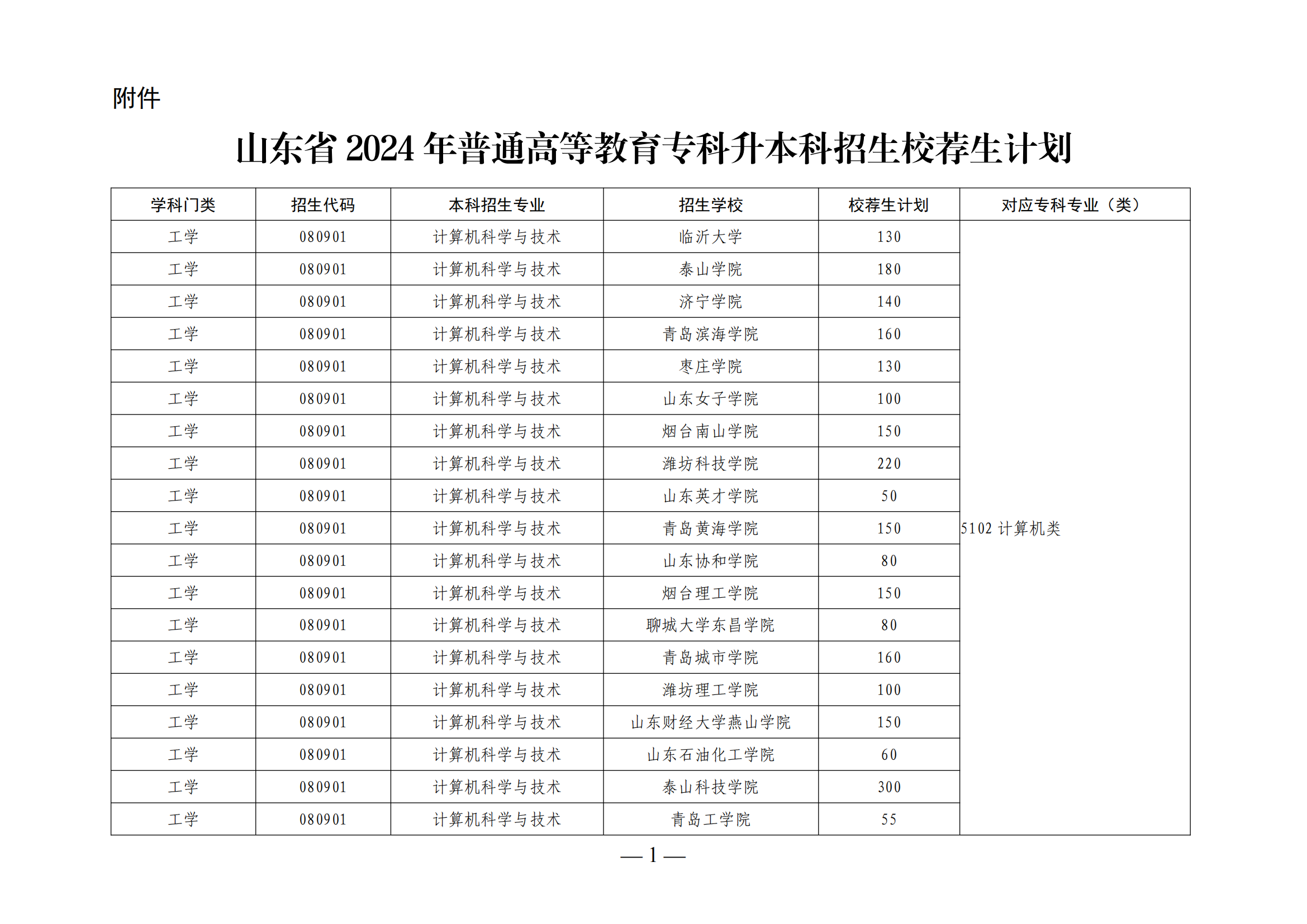 附件

山东省 2024 年普通高等教育专科升本科招生校荐生计划

| 学科门类 | 招生代码 | 本科招生专业 | 招生学校 | 校荐生计划 | 对应专科专业（类） |
|---|---|---|---|---|---|
| 工学 | 080901 | 计算机科学与技术 | 临沂大学 | 130 | 5102 计算机类 |
| 工学 | 080901 | 计算机科学与技术 | 泰山学院 | 180 | |
| 工学 | 080901 | 计算机科学与技术 | 济宁学院 | 140 | |
| 工学 | 080901 | 计算机科学与技术 | 青岛滨海学院 | 160 | |
| 工学 | 080901 | 计算机科学与技术 | 枣庄学院 | 130 | |
| 工学 | 080901 | 计算机科学与技术 | 山东女子学院 | 100 | |
| 工学 | 080901 | 计算机科学与技术 | 烟台南山学院 | 150 | |
| 工学 | 080901 | 计算机科学与技术 | 潍坊科技学院 | 220 | |
| 工学 | 080901 | 计算机科学与技术 | 山东英才学院 | 50 | |
| 工学 | 080901 | 计算机科学与技术 | 青岛黄海学院 | 150 | |
| 工学 | 080901 | 计算机科学与技术 | 山东协和学院 | 80 | |
| 工学 | 080901 | 计算机科学与技术 | 烟台理工学院 | 150 | |
| 工学 | 080901 | 计算机科学与技术 | 聊城大学东昌学院 | 80 | |
| 工学 | 080901 | 计算机科学与技术 | 青岛城市学院 | 160 | |
| 工学 | 080901 | 计算机科学与技术 | 潍坊理工学院 | 100 | |
| 工学 | 080901 | 计算机科学与技术 | 山东财经大学燕山学院 | 150 | |
| 工学 | 080901 | 计算机科学与技术 | 山东石油化工学院 | 60 | |
| 工学 | 080901 | 计算机科学与技术 | 泰山科技学院 | 300 | |
| 工学 | 080901 | 计算机科学与技术 | 青岛工学院 | 55 | |

— 1 —